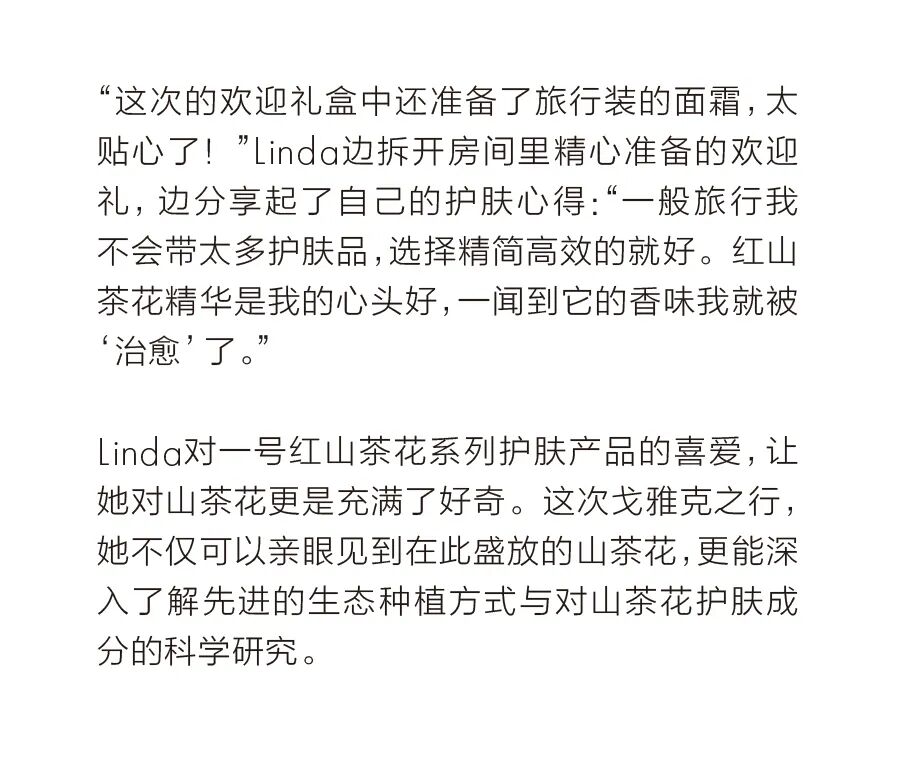 “这次的欢迎礼盒中还准备了旅行装的面霜，太贴心了！”Linda边拆开房间里精心准备的欢迎礼，边分享起了自己的护肤心得：“一般旅行我不会带太多护肤品，选择精简高效的就好。红山茶花精华是我的心头好，一闻到它的香味我就被‘治愈’了。”

Linda对一号红山茶花系列护肤产品的喜爱，让她对山茶花更是充满了好奇。这次戈雅克之行，她不仅可以亲眼见到在此盛放的山茶花，更能深入了解先进的生态种植方式与对山茶花护肤成分的科学研究。